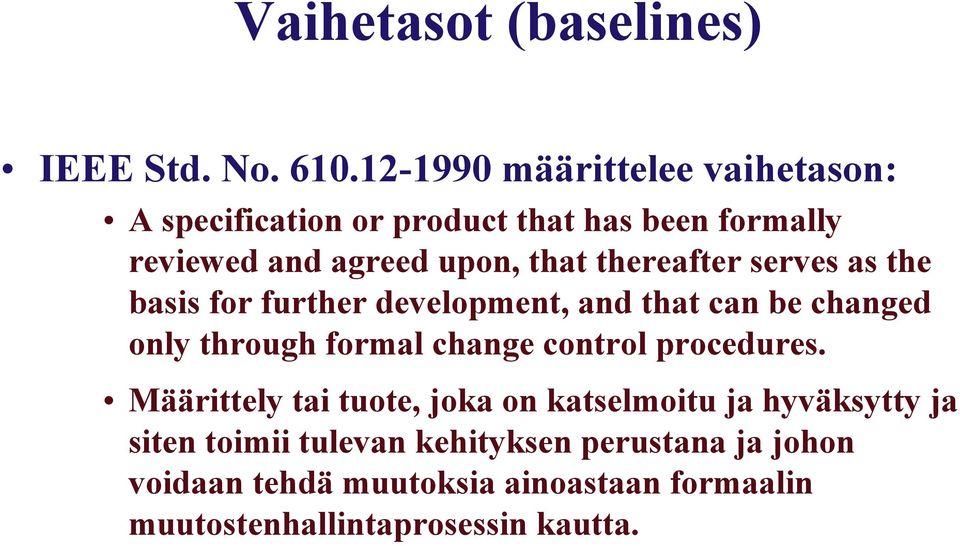 Vaihetasot (baselines)

• IEEE Std. No. 610.12-1990 määrittelee vaihetason:

• A specification or product that has been formally reviewed and agreed upon, that thereafter serves as the basis for further development, and that can be changed only through formal change control procedures.

• Määrittely tai tuote, joka on katselmoitu ja hyväksytty ja siten toimii tulevan kehityksen perustana ja johon voidaan tehdä muutoksia ainoastaan formaalin muutostenhallintaprosessin kautta.